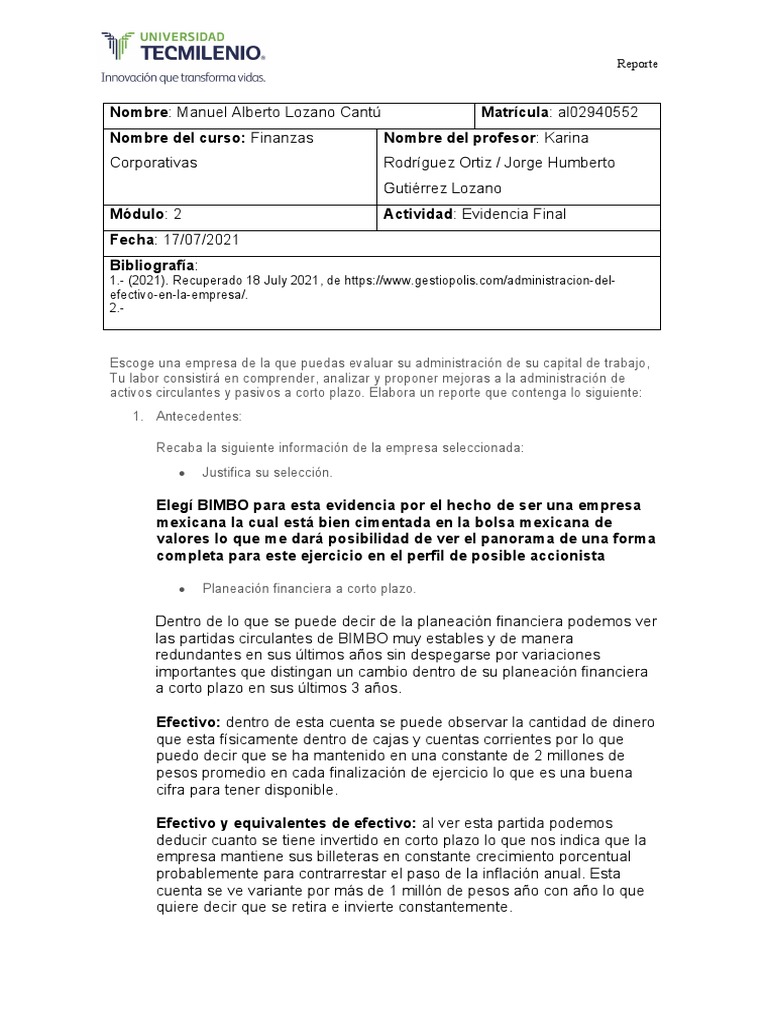 UNIVERSIDAD TECMILENIO.
Innovación que transforma vidas.

Reporte

Nombre: Manuel Alberto Lozano Cantú
Matrícula: al02940552
Nombre del curso: Finanzas Corporativas
Nombre del profesor: Karina Rodríguez Ortiz / Jorge Humberto Gutiérrez Lozano
Módulo: 2
Actividad: Evidencia Final
Fecha: 17/07/2021
Bibliografía:
1.- (2021). Recuperado 18 July 2021, de https://www.gestiopolis.com/administracion-del-efectivo-en-la-empresa/.
2.-

Escoge una empresa de la que puedas evaluar su administración de su capital de trabajo, Tu labor consistirá en comprender, analizar y proponer mejoras a la administración de activos circulantes y pasivos a corto plazo. Elabora un reporte que contenga lo siguiente:

1. Antecedentes:

Recaba la siguiente información de la empresa seleccionada:

• Justifica su selección.

Elegí BIMBO para esta evidencia por el hecho de ser una empresa mexicana la cual está bien cimentada en la bolsa mexicana de valores lo que me dará posibilidad de ver el panorama de una forma completa para este ejercicio en el perfil de posible accionista

• Planeación financiera a corto plazo.

Dentro de lo que se puede decir de la planeación financiera podemos ver las partidas circulantes de BIMBO muy estables y de manera redundantes en sus últimos años sin despegarse por variaciones importantes que distingan un cambio dentro de su planeación financiera a corto plazo en sus últimos 3 años.

Efectivo: dentro de esta cuenta se puede observar la cantidad de dinero que esta físicamente dentro de cajas y cuentas corrientes por lo que puedo decir que se ha mantenido en una constante de 2 millones de pesos promedio en cada finalización de ejercicio lo que es una buena cifra para tener disponible.

Efectivo y equivalentes de efectivo: al ver esta partida podemos deducir cuanto se tiene invertido en corto plazo lo que nos indica que la empresa mantiene sus billeteras en constante crecimiento porcentual probablemente para contrarrestar el paso de la inflación anual. Esta cuenta se ve variante por más de 1 millón de pesos año con año lo que quiere decir que se retira e invierte constantemente.